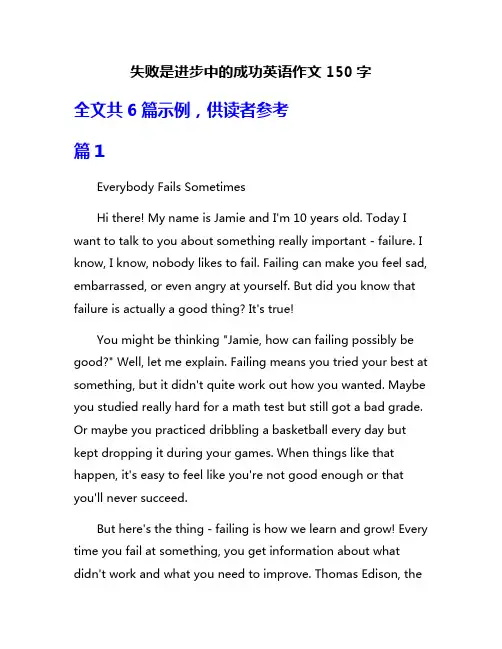 失败是进步中的成功英语作文 150 字

全文共 6 篇示例，供读者参考

篇 1

Everybody Fails Sometimes

Hi there! My name is Jamie and I'm 10 years old. Today I want to talk to you about something really important - failure. I know, I know, nobody likes to fail. Failing can make you feel sad, embarrassed, or even angry at yourself. But did you know that failure is actually a good thing? It's true!

You might be thinking "Jamie, how can failing possibly be good?" Well, let me explain. Failing means you tried your best at something, but it didn't quite work out how you wanted. Maybe you studied really hard for a math test but still got a bad grade. Or maybe you practiced dribbling a basketball every day but kept dropping it during your games. When things like that happen, it's easy to feel like you're not good enough or that you'll never succeed.

But here's the thing - failing is how we learn and grow! Every time you fail at something, you get information about what didn't work and what you need to improve. Thomas Edison, the